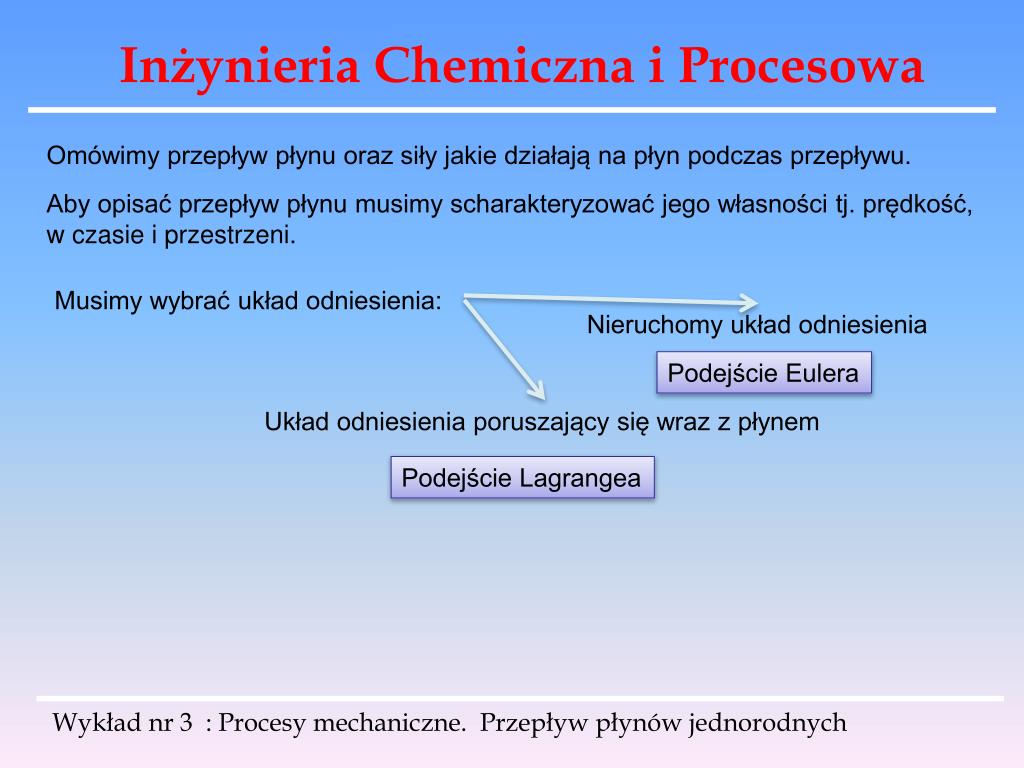 Inżynieria Chemiczna i Procesowa

Omówimy przepływ płynu oraz siły jakie działają na płyn podczas przepływu.

Aby opisać przepływ płynu musimy scharakteryzować jego własności tj. prędkość, w czasie i przestrzeni.

Musimy wybrać układ odniesienia:

Nieruchomy układ odniesienia

Podejście Eulera

Układ odniesienia poruszający się wraz z płynem

Podejście Lagrangea

Wykład nr 3 : Procesy mechaniczne. Przepływ płynów jednorodnych